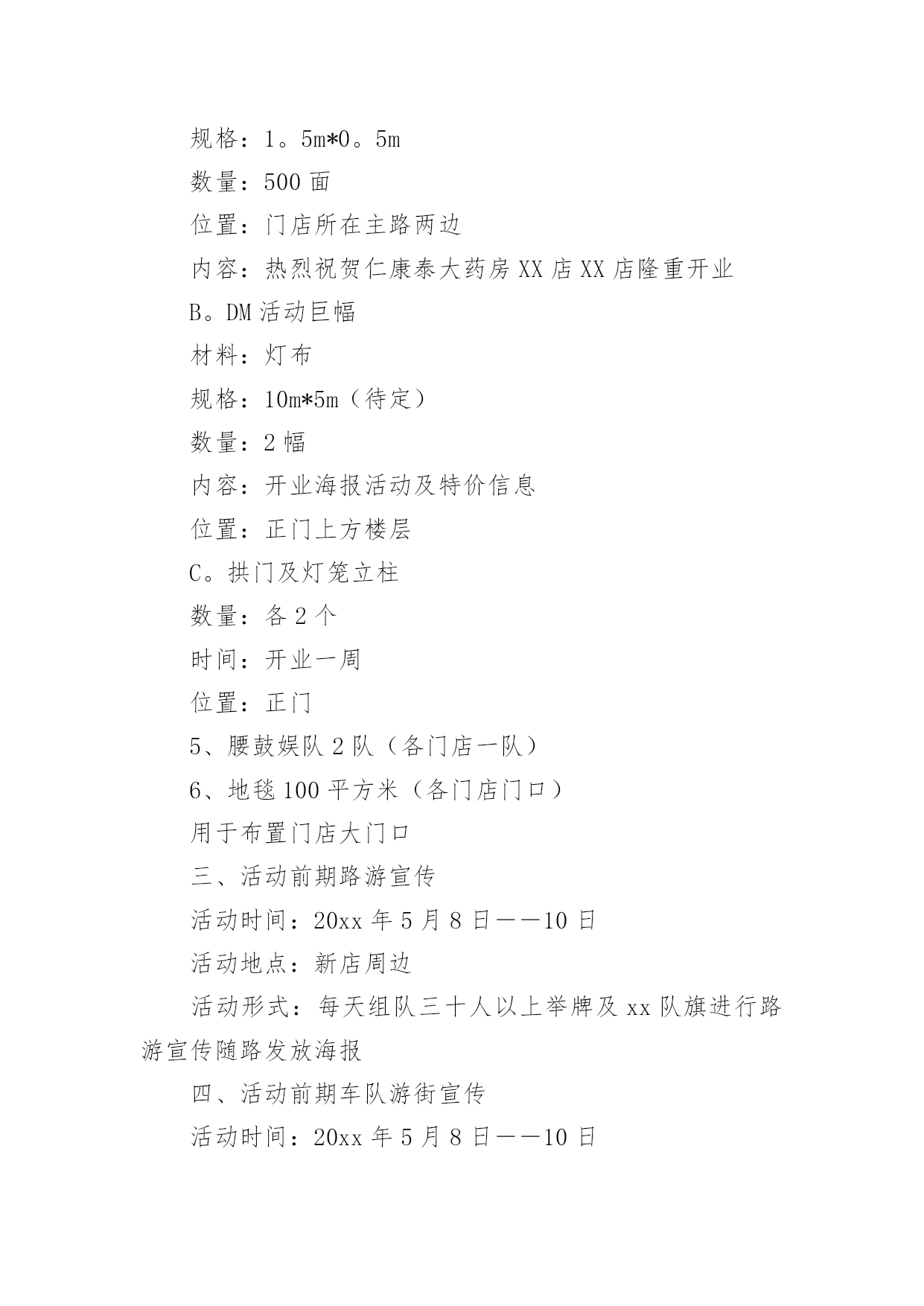 规格：1。5m*0。5m

数量：500 面

位置：门店所在主路两边

内容：热烈祝贺仁康泰大药房 XX 店 XX 店隆重开业

B。DM 活动巨幅

材料：灯布

规格：10m*5m（待定）

数量：2 幅

内容：开业海报活动及特价信息

位置：正门上方楼层

C。拱门及灯笼立柱

数量：各 2 个

时间：开业一周

位置：正门

5、腰鼓娱队 2 队（各门店一队）

6、地毯 100 平方米（各门店门口）

用于布置门店大门口

三、活动前期路游宣传

活动时间：20xx 年 5 月 8 日——10 日

活动地点：新店周边

活动形式：每天组队三十人以上举牌及 xx 队旗进行路游宣传随路发放海报

四、活动前期车队游街宣传

活动时间：20xx 年 5 月 8 日——10 日